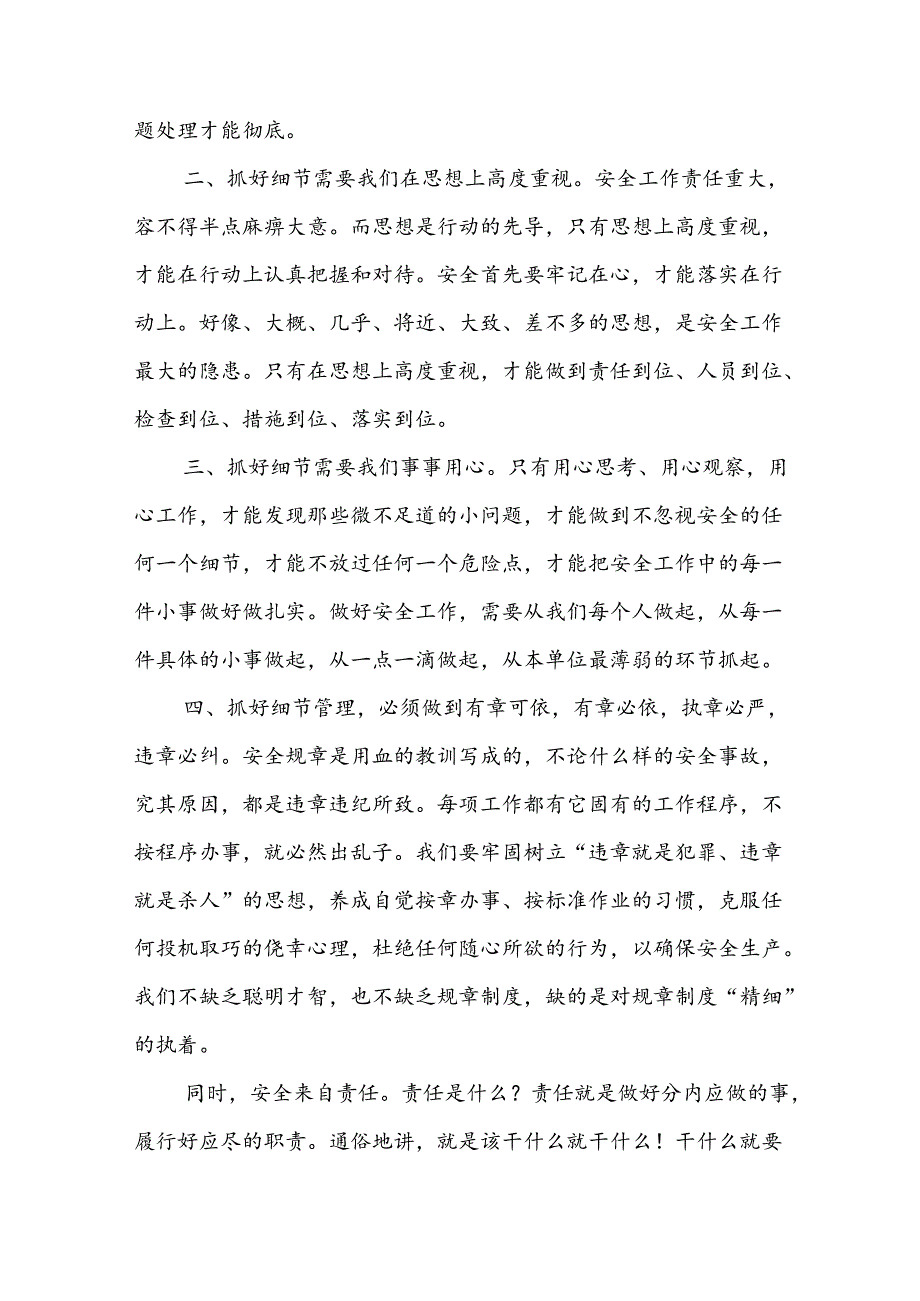 题处理才能彻底。

二、抓好细节需要我们在思想上高度重视。安全工作责任重大，容不得半点麻痹大意。而思想是行动的先导，只有思想上高度重视，才能在行动上认真把握和对待。安全首先要牢记在心，才能落实在行动上。好像、大概、几乎、将近、大致、差不多的思想，是安全工作最大的隐患。只有在思想上高度重视，才能做到责任到位、人员到位、检查到位、措施到位、落实到位。

三、抓好细节需要我们事事用心。只有用心思考、用心观察，用心工作，才能发现那些微不足道的小问题，才能做到不忽视安全的任何一个细节，才能不放过任何一个危险点，才能把安全工作中的每一件小事做好做扎实。做好安全工作，需要从我们每个人做起，从每一件具体的小事做起，从一点一滴做起，从本单位最薄弱的环节抓起。

四、抓好细节管理，必须做到有章可依，有章必依，执章必严，违章必纠。安全规章是用血的教训写成的，不论什么样的安全事故，究其原因，都是违章违纪所致。每项工作都有它固有的工作程序，不按程序办事，就必然出乱子。我们要牢固树立“违章就是犯罪、违章就是杀人”的思想，养成自觉按章办事、按标准作业的习惯，克服任何投机取巧的侥幸心理，杜绝任何随心所欲的行为，以确保安全生产。我们不缺乏聪明才智，也不缺乏规章制度，缺的是对规章制度“精细”的执着。

同时，安全来自责任。责任是什么？责任就是做好分内应做的事，履行好应尽的职责。通俗地讲，就是该干什么就干什么！干什么就要